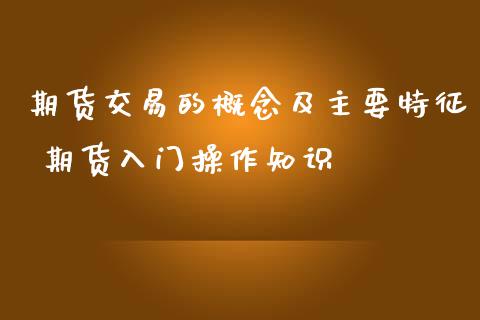 期货交易的概念及主要特征
期货入门操作知识